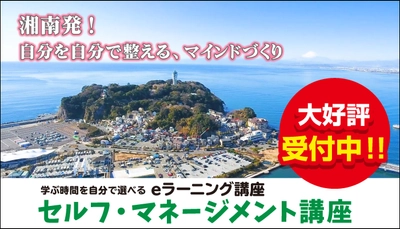 湘南発！
自分を自分で整える、マインドづくり

大好評
受付中!!

学ぶ時間を自分で選べる eラーニング講座
セルフ・マネージメント講座